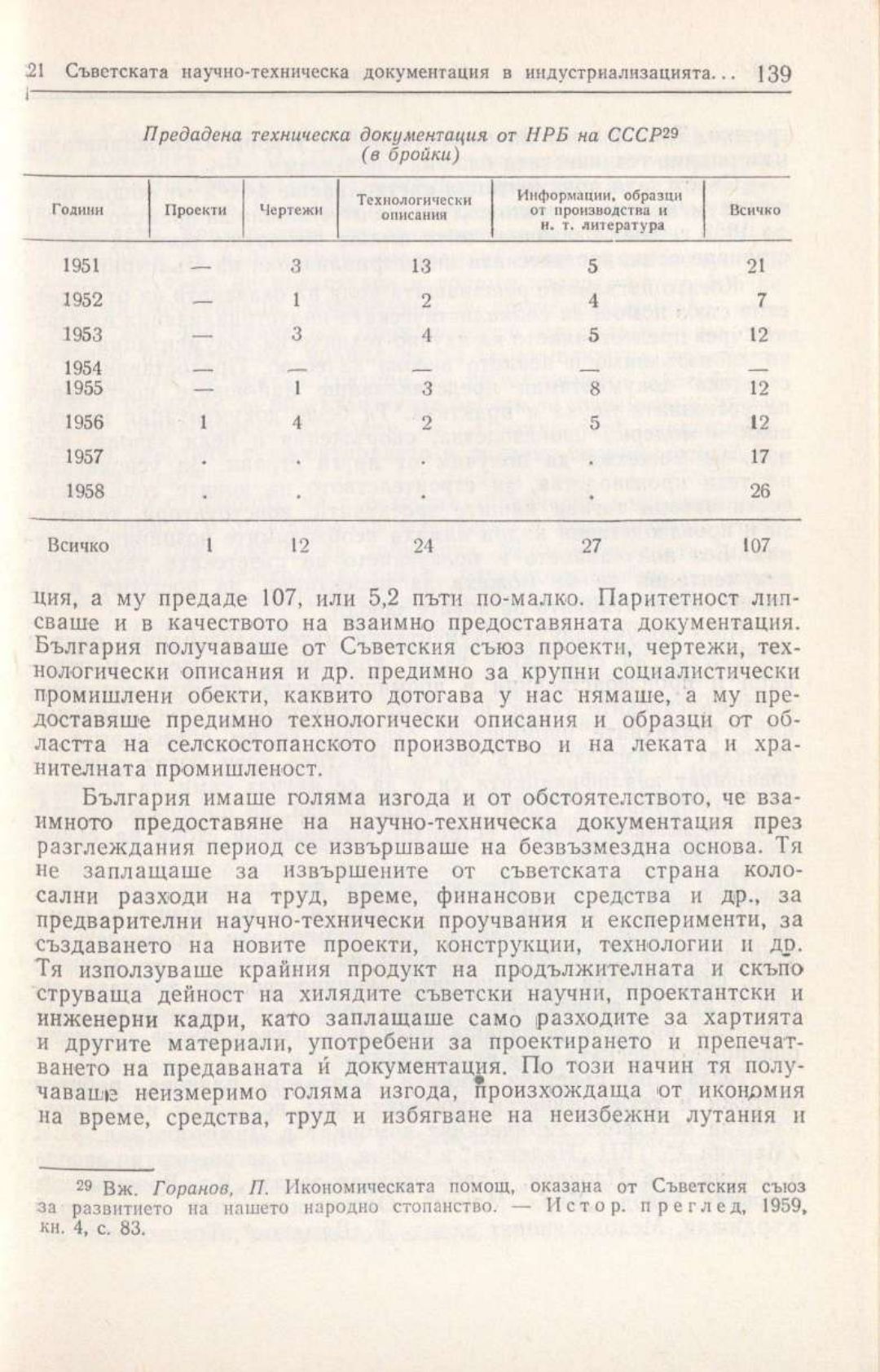 21 Съветската научно-техническа документация в индустриализацията... 139

Предадена техническа документация от НРБ на СССР$^{29}$
(в бройки)

| Години | Проекти | Чертежи | Технологически описания | Информации, образци от производства и н. т. литература | Всичко |
|---|---|---|---|---|---|
| 1951 | — | 3 | 13 | 5 | 21 |
| 1952 | — | 1 | 2 | 4 | 7 |
| 1953 | — | 3 | 4 | 5 | 12 |
| 1954 | — | — | — | — | — |
| 1955 | — | 1 | 3 | 8 | 12 |
| 1956 | 1 | 4 | 2 | 5 | 12 |
| 1957 | . | . | . | . | 17 |
| 1958 | . | . | . | . | 26 |
| Всичко | 1 | 12 | 24 | 27 | 107 |

ция, а му предаде 107, или 5,2 пъти по-малко. Паритетност липсваше и в качеството на взаимно предоставяната документация. България получаваше от Съветския съюз проекти, чертежи, технологически описания и др. предимно за крупни социалистически промишлени обекти, каквито дотогава у нас нямаше, а му предоставяше предимно технологически описания и образци от областта на селскостопанското производство и на леката и хранителната промишленост.

България имаше голяма изгода и от обстоятелството, че взаимното предоставяне на научно-техническа документация през разглеждания период се извършваше на безвъзмездна основа. Тя не заплащаше за извършените от съветската страна колосални разходи на труд, време, финансови средства и др., за предварителни научно-технически проучвания и експерименти, за създаването на новите проекти, конструкции, технологии и др. Тя използуваше крайния продукт на продължителната и скъпо струваща дейност на хилядите съветски научни, проектантски и инженерни кадри, като заплащаше само разходите за хартията и другите материали, употребени за проектирането и препечатването на предаваната ѝ документация. По този начин тя получаваше неизмеримо голяма изгода, произхождаща от икономия на време, средства, труд и избягване на неизбежни лутания и

$^{29}$ Вж. Горанов, П. Икономическата помощ, оказана от Съветския съюз за развитието на нашето народно стопанство. — Истор. преглед, 1959, кн. 4, с. 83.